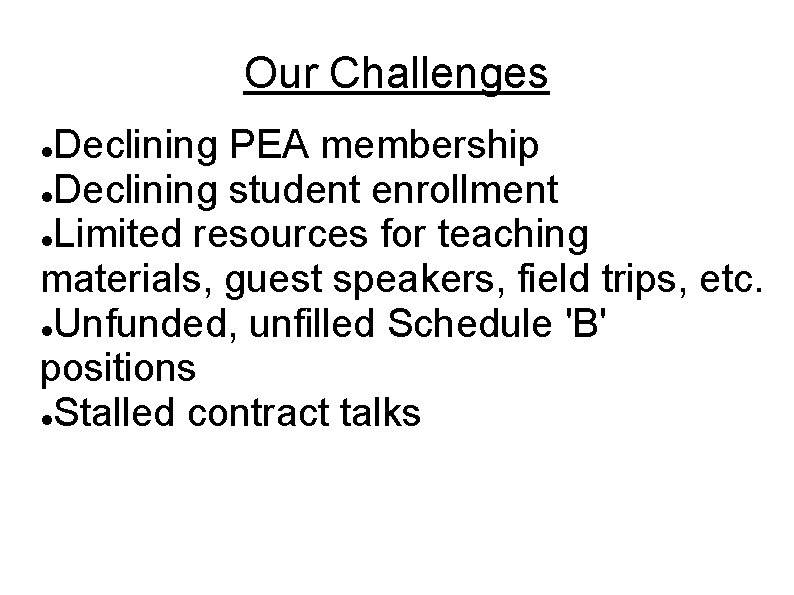 Our Challenges

●Declining PEA membership
●Declining student enrollment
●Limited resources for teaching materials, guest speakers, field trips, etc.
●Unfunded, unfilled Schedule 'B' positions
●Stalled contract talks